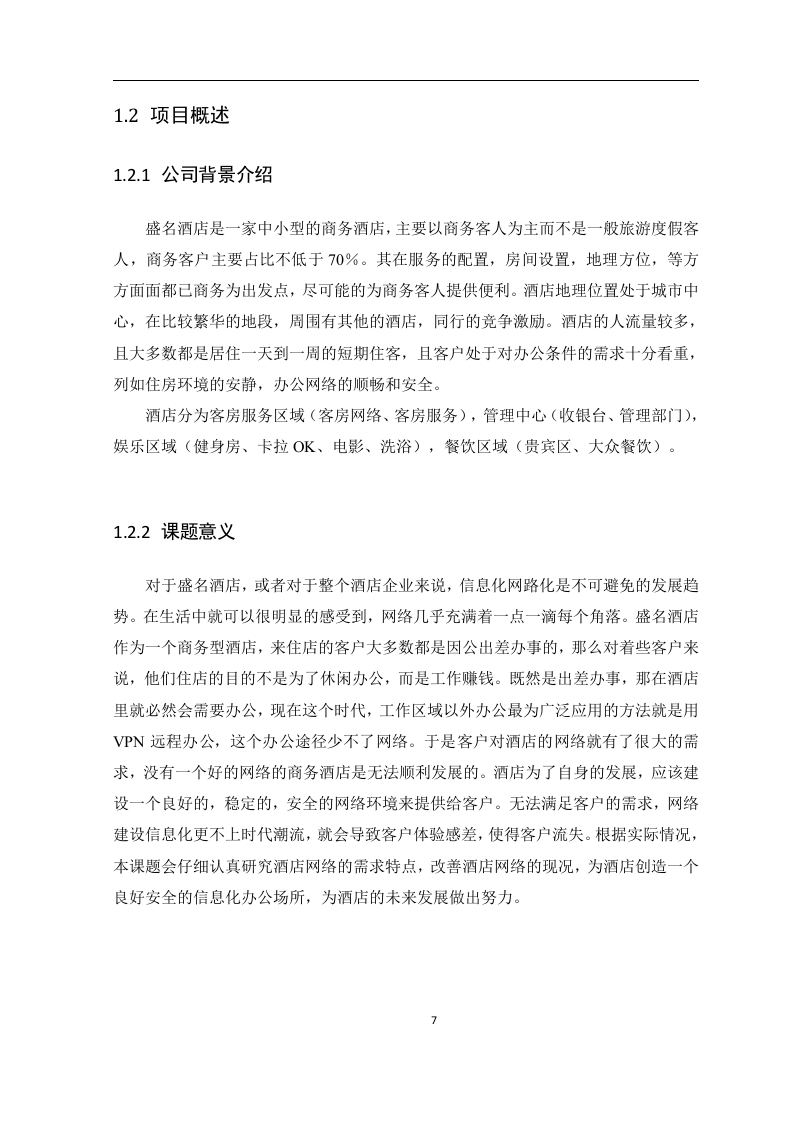 1.2 项目概述

1.2.1 公司背景介绍

盛名酒店是一家中小型的商务酒店，主要以商务客人为主而不是一般旅游度假客人，商务客户主要占比不低于 70%。其在服务的配置，房间设置，地理方位，等方方面面都已商务为出发点，尽可能的为商务客人提供便利。酒店地理位置处于城市中心，在比较繁华的地段，周围有其他的酒店，同行的竞争激励。酒店的人流量较多，且大多数都是居住一天到一周的短期住客，且客户处于对办公条件的需求十分看重，列如住房环境的安静，办公网络的顺畅和安全。

酒店分为客房服务区域（客房网络、客房服务），管理中心（收银台、管理部门），娱乐区域（健身房、卡拉 OK、电影、洗浴），餐饮区域（贵宾区、大众餐饮）。

1.2.2 课题意义

对于盛名酒店，或者对于整个酒店企业来说，信息化网路化是不可避免的发展趋势。在生活中就可以很明显的感受到，网络几乎充满着一点一滴每个角落。盛名酒店作为一个商务型酒店，来住店的客户大多数都是因公出差办事的，那么对着些客户来说，他们住店的目的不是为了休闲办公，而是工作赚钱。既然是出差办事，那在酒店里就必然会需要办公，现在这个时代，工作区域以外办公最为广泛应用的方法就是用 VPN 远程办公，这个办公途径少不了网络。于是客户对酒店的网络就有了很大的需求，没有一个好的网络的商务酒店是无法顺利发展的。酒店为了自身的发展，应该建设一个良好的，稳定的，安全的网络环境来提供给客户。无法满足客户的需求，网络建设信息化更不上时代潮流，就会导致客户体验感差，使得客户流失。根据实际情况，本课题会仔细认真研究酒店网络的需求特点，改善酒店网络的现况，为酒店创造一个良好安全的信息化办公场所，为酒店的未来发展做出努力。

7